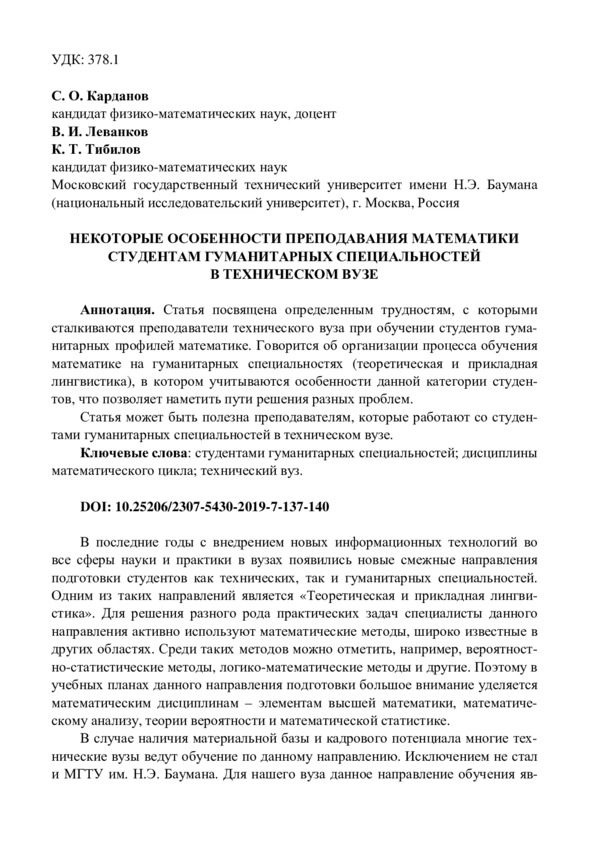 УДК: 378.1

С. О. Карданов
кандидат физико-математических наук, доцент
В. И. Леванков
К. Т. Тибилов
кандидат физико-математических наук
Московский государственный технический университет имени Н.Э. Баумана (национальный исследовательский университет), г. Москва, Россия

НЕКОТОРЫЕ ОСОБЕННОСТИ ПРЕПОДАВАНИЯ МАТЕМАТИКИ СТУДЕНТАМ ГУМАНИТАРНЫХ СПЕЦИАЛЬНОСТЕЙ В ТЕХНИЧЕСКОМ ВУЗЕ

Аннотация. Статья посвящена определенным трудностям, с которыми сталкиваются преподаватели технического вуза при обучении студентов гуманитарных профилей математике. Говорится об организации процесса обучения математике на гуманитарных специальностях (теоретическая и прикладная лингвистика), в котором учитываются особенности данной категории студентов, что позволяет наметить пути решения разных проблем.

Статья может быть полезна преподавателям, которые работают со студентами гуманитарных специальностей в техническом вузе.

Ключевые слова: студентами гуманитарных специальностей; дисциплины математического цикла; технический вуз.

DOI: 10.25206/2307-5430-2019-7-137-140

В последние годы с внедрением новых информационных технологий во все сферы науки и практики в вузах появились новые смежные направления подготовки студентов как технических, так и гуманитарных специальностей. Одним из таких направлений является «Теоретическая и прикладная лингвистика». Для решения разного рода практических задач специалисты данного направления активно используют математические методы, широко известные в других областях. Среди таких методов можно отметить, например, вероятностно-статистические методы, логико-математические методы и другие. Поэтому в учебных планах данного направления подготовки большое внимание уделяется математическим дисциплинам – элементам высшей математики, математическому анализу, теории вероятности и математической статистике.

В случае наличия материальной базы и кадрового потенциала многие технические вузы ведут обучение по данному направлению. Исключением не стал и МГТУ им. Н.Э. Баумана. Для нашего вуза данное направление обучения яв-